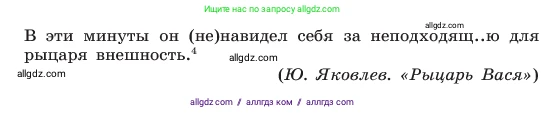 Ищите нас по запросу allgdz.com

allgdz.com

В эти минуты он (не)навидел себя за неподходящ..ю для рыцаря внешность.$^4$ allgdz.com

allgdz.com

(Ю. Яковлев. «Рыцарь Вася»)

allgdz com / аллгдз ком / аллгдз com